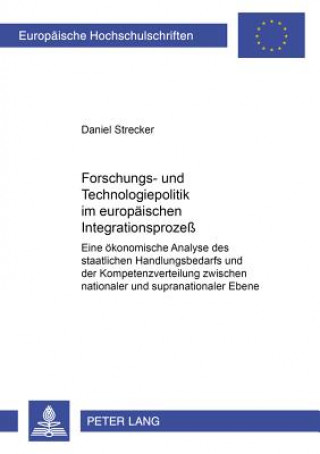 Europäische Hochschulschriften

Daniel Strecker

Forschungs- und Technologiepolitik im europäischen Integrationsprozeß

Eine ökonomische Analyse des staatlichen Handlungsbedarfs und der Kompetenzverteilung zwischen nationaler und supranationaler Ebene

PETER LANG